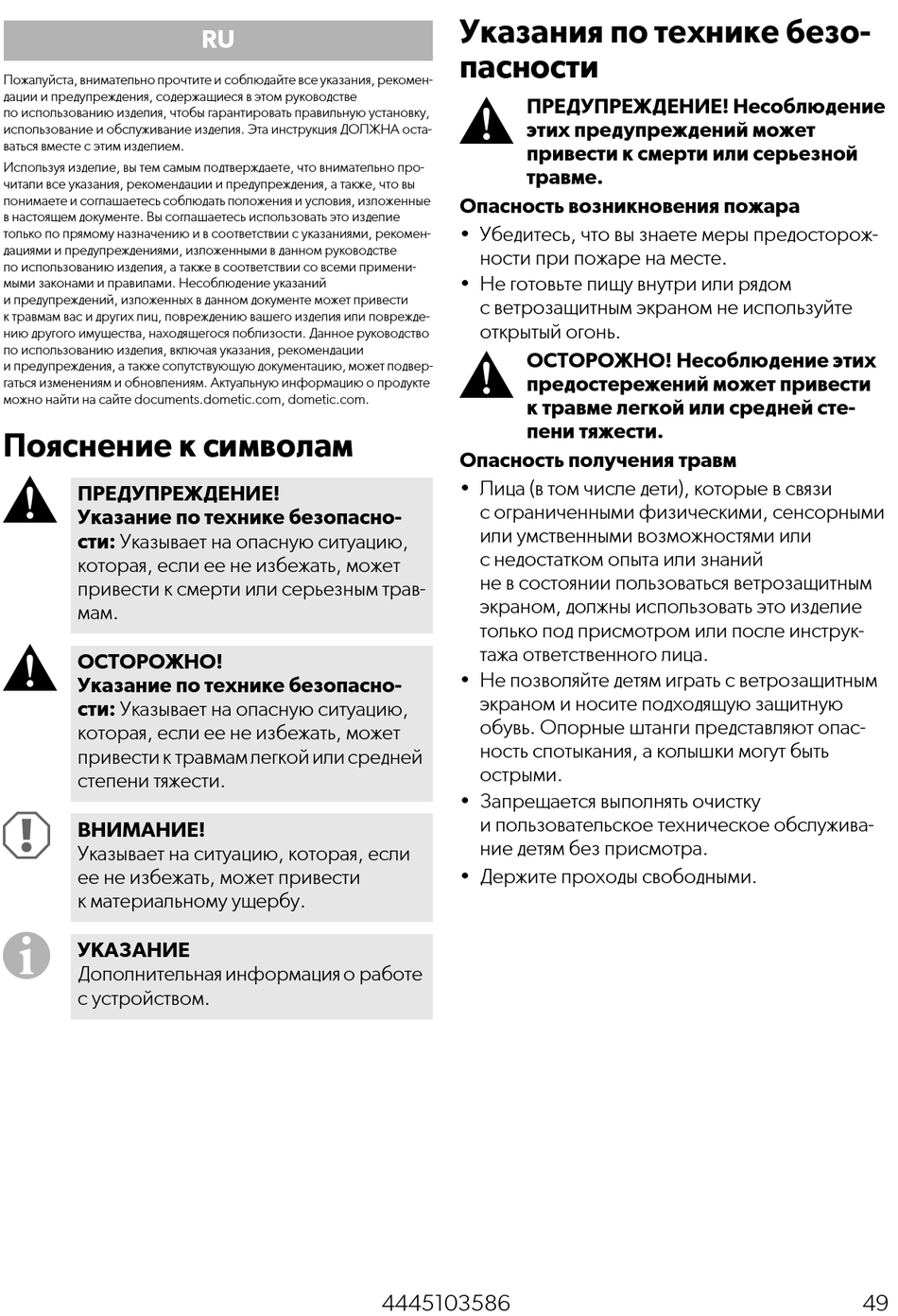 RU

Пожалуйста, внимательно прочтите и соблюдайте все указания, рекомендации и предупреждения, содержащиеся в этом руководстве по использованию изделия, чтобы гарантировать правильную установку, использование и обслуживание изделия. Эта инструкция ДОЛЖНА оставаться вместе с этим изделием.

Используя изделие, вы тем самым подтверждаете, что внимательно прочитали все указания, рекомендации и предупреждения, а также, что вы понимаете и соглашаетесь соблюдать положения и условия, изложенные в настоящем документе. Вы соглашаетесь использовать это изделие только по прямому назначению и в соответствии с указаниями, рекомендациями и предупреждениями, изложенными в данном руководстве по использованию изделия, а также в соответствии со всеми применимыми законами и правилами. Несоблюдение указаний и предупреждений, изложенных в данном документе может привести к травмам вас и других лиц, повреждению вашего изделия или повреждению другого имущества, находящегося поблизости. Данное руководство по использованию изделия, включая указания, рекомендации и предупреждения, а также сопутствующую документацию, может подвергаться изменениям и обновлениям. Актуальную информацию о продукте можно найти на сайте documents.dometic.com, dometic.com.

Пояснение к символам

ПРЕДУПРЕЖДЕНИЕ!
Указание по технике безопасности: Указывает на опасную ситуацию, которая, если ее не избежать, может привести к смерти или серьезным травмам.

ОСТОРОЖНО!
Указание по технике безопасности: Указывает на опасную ситуацию, которая, если ее не избежать, может привести к травмам легкой или средней степени тяжести.

ВНИМАНИЕ!
Указывает на ситуацию, которая, если ее не избежать, может привести к материальному ущербу.

УКАЗАНИЕ
Дополнительная информация о работе с устройством.

Указания по технике безопасности

ПРЕДУПРЕЖДЕНИЕ! Несоблюдение этих предупреждений может привести к смерти или серьезной травме.

Опасность возникновения пожара
• Убедитесь, что вы знаете меры предосторожности при пожаре на месте.
• Не готовьте пищу внутри или рядом с ветрозащитным экраном не используйте открытый огонь.

ОСТОРОЖНО! Несоблюдение этих предостережений может привести к травме легкой или средней степени тяжести.

Опасность получения травм
• Лица (в том числе дети), которые в связи с ограниченными физическими, сенсорными или умственными возможностями или с недостатком опыта или знаний не в состоянии пользоваться ветрозащитным экраном, должны использовать это изделие только под присмотром или после инструктажа ответственного лица.
• Не позволяйте детям играть с ветрозащитным экраном и носите подходящую защитную обувь. Опорные штанги представляют опасность спотыкания, а колышки могут быть острыми.
• Запрещается выполнять очистку и пользовательское техническое обслуживание детям без присмотра.
• Держите проходы свободными.

4445103586 49